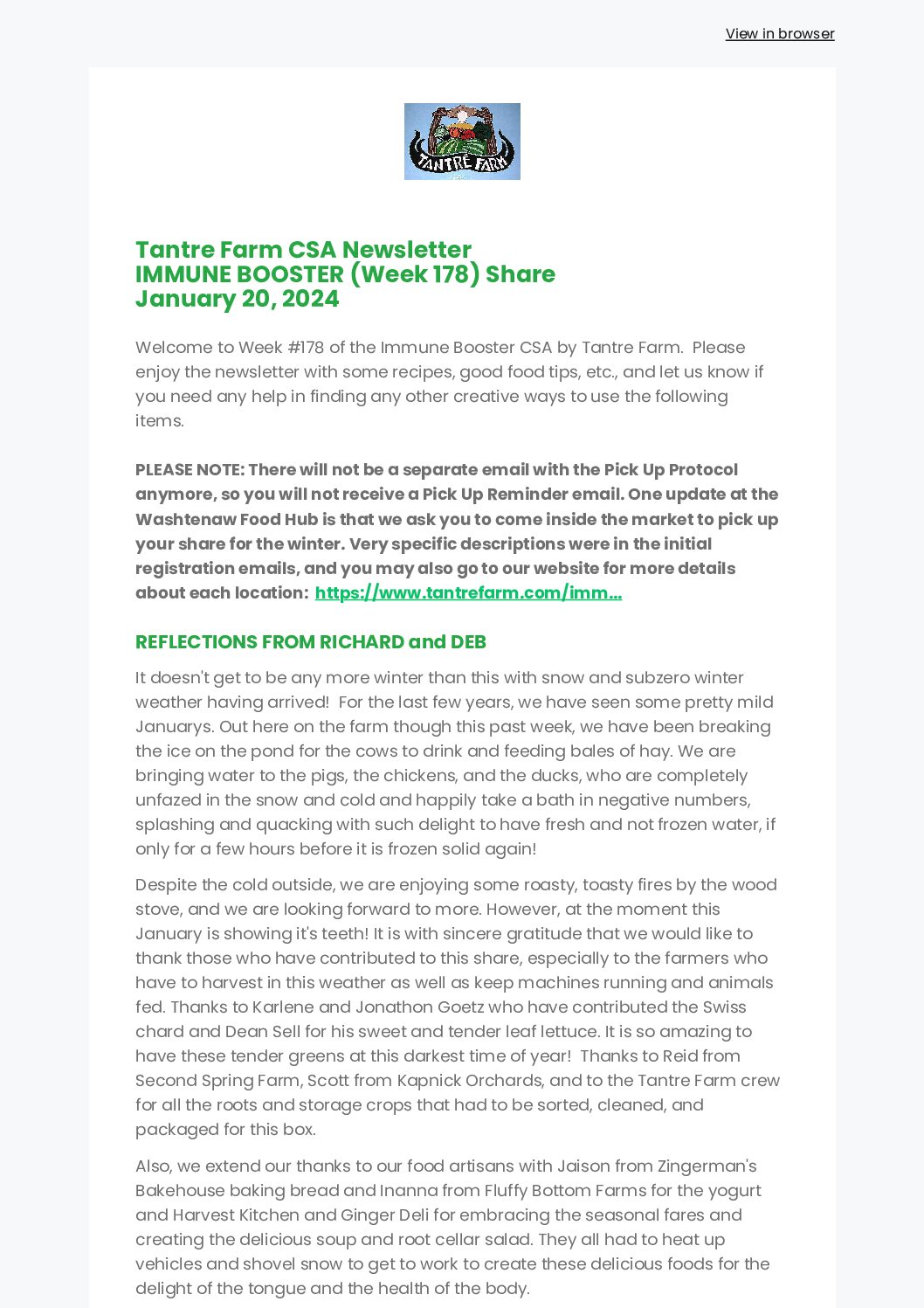 View in browser

TANTRÉ FARM

Tantre Farm CSA Newsletter
IMMUNE BOOSTER (Week 178) Share
January 20, 2024

Welcome to Week #178 of the Immune Booster CSA by Tantre Farm. Please enjoy the newsletter with some recipes, good food tips, etc., and let us know if you need any help in finding any other creative ways to use the following items.

PLEASE NOTE: There will not be a separate email with the Pick Up Protocol anymore, so you will not receive a Pick Up Reminder email. One update at the Washtenaw Food Hub is that we ask you to come inside the market to pick up your share for the winter. Very specific descriptions were in the initial registration emails, and you may also go to our website for more details about each location: https://www.tantrefarm.com/imm...

REFLECTIONS FROM RICHARD and DEB

It doesn't get to be any more winter than this with snow and subzero winter weather having arrived! For the last few years, we have seen some pretty mild Januarys. Out here on the farm though this past week, we have been breaking the ice on the pond for the cows to drink and feeding bales of hay. We are bringing water to the pigs, the chickens, and the ducks, who are completely unfazed in the snow and cold and happily take a bath in negative numbers, splashing and quacking with such delight to have fresh and not frozen water, if only for a few hours before it is frozen solid again!

Despite the cold outside, we are enjoying some roasty, toasty fires by the wood stove, and we are looking forward to more. However, at the moment this January is showing it's teeth! It is with sincere gratitude that we would like to thank those who have contributed to this share, especially to the farmers who have to harvest in this weather as well as keep machines running and animals fed. Thanks to Karlene and Jonathon Goetz who have contributed the Swiss chard and Dean Sell for his sweet and tender leaf lettuce. It is so amazing to have these tender greens at this darkest time of year! Thanks to Reid from Second Spring Farm, Scott from Kapnick Orchards, and to the Tantre Farm crew for all the roots and storage crops that had to be sorted, cleaned, and packaged for this box.

Also, we extend our thanks to our food artisans with Jaison from Zingerman's Bakehouse baking bread and Inanna from Fluffy Bottom Farms for the yogurt and Harvest Kitchen and Ginger Deli for embracing the seasonal fares and creating the delicious soup and root cellar salad. They all had to heat up vehicles and shovel snow to get to work to create these delicious foods for the delight of the tongue and the health of the body.